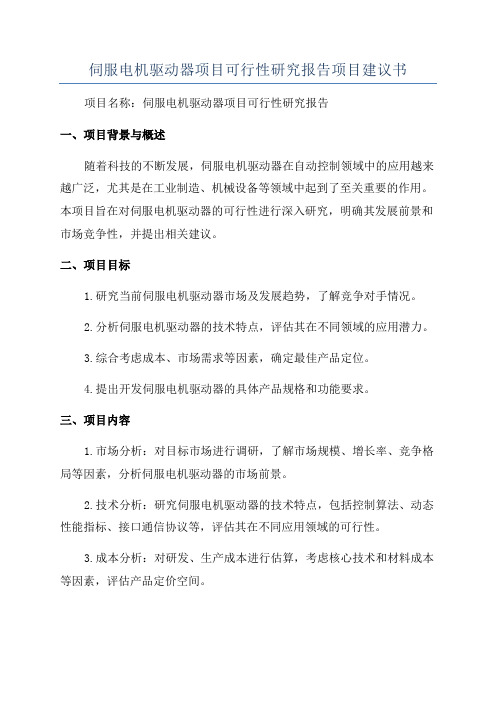 伺服电机驱动器项目可行性研究报告项目建议书

项目名称：伺服电机驱动器项目可行性研究报告

一、项目背景与概述

随着科技的不断发展，伺服电机驱动器在自动控制领域中的应用越来越广泛，尤其是在工业制造、机械设备等领域中起到了至关重要的作用。本项目旨在对伺服电机驱动器的可行性进行深入研究，明确其发展前景和市场竞争性，并提出相关建议。

二、项目目标

1.研究当前伺服电机驱动器市场及发展趋势，了解竞争对手情况。

2.分析伺服电机驱动器的技术特点，评估其在不同领域的应用潜力。

3.综合考虑成本、市场需求等因素，确定最佳产品定位。

4.提出开发伺服电机驱动器的具体产品规格和功能要求。

三、项目内容

1.市场分析：对目标市场进行调研，了解市场规模、增长率、竞争格局等因素，分析伺服电机驱动器的市场前景。

2.技术分析：研究伺服电机驱动器的技术特点，包括控制算法、动态性能指标、接口通信协议等，评估其在不同应用领域的可行性。

3.成本分析：对研发、生产成本进行估算，考虑核心技术和材料成本等因素，评估产品定价空间。